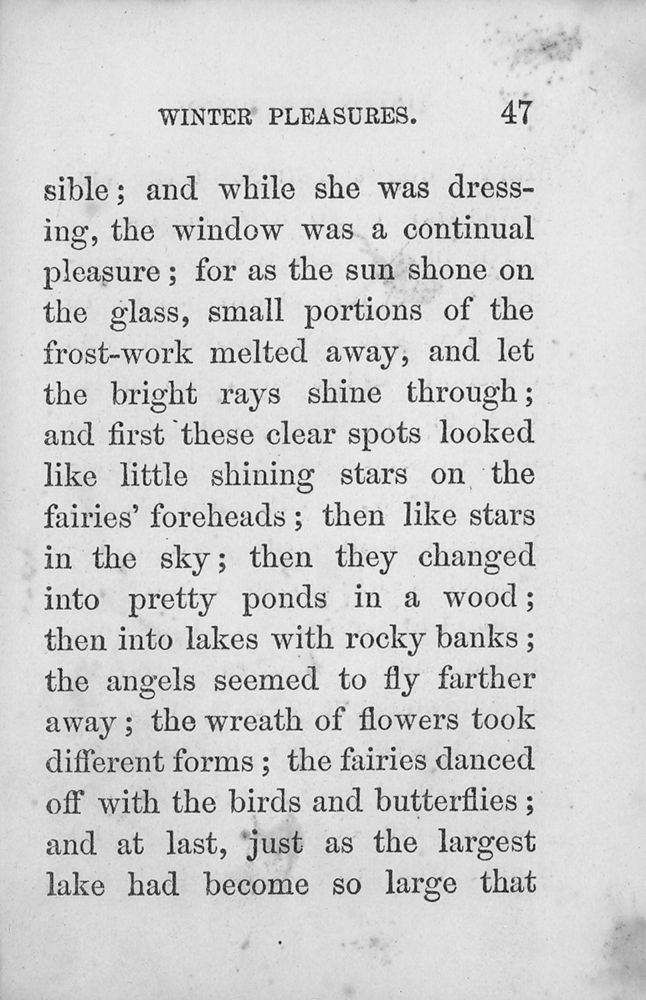 WINTER PLEASURES. 47

sible; and while she was dressing, the window was a continual pleasure; for as the sun shone on the glass, small portions of the frost-work melted away, and let the bright rays shine through; and first these clear spots looked like little shining stars on the fairies' foreheads; then like stars in the sky; then they changed into pretty ponds in a wood; then into lakes with rocky banks; the angels seemed to fly farther away; the wreath of flowers took different forms; the fairies danced off with the birds and butterflies; and at last, just as the largest lake had become so large that